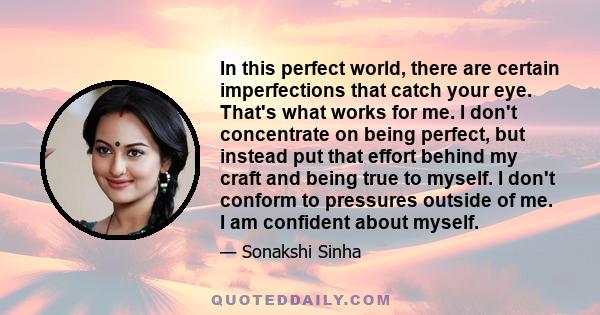 In this perfect world, there are certain imperfections that catch your eye. That's what works for me. I don't concentrate on being perfect, but instead put that effort behind my craft and being true to myself. I don't conform to pressures outside of me. I am confident about myself.

— Sonakshi Sinha

QUOTEDDAILY.COM